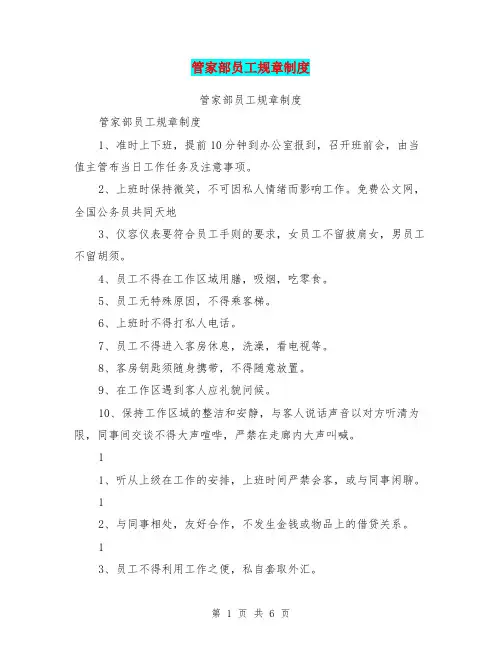 管家部员工规章制度

管家部员工规章制度

管家部员工规章制度

1、准时上下班，提前10分钟到办公室报到，召开班前会，由当值主管布当日工作任务及注意事项。

2、上班时保持微笑，不可因私人情绪而影响工作。免费公文网，全国公务员共同天地

3、仪容仪表要符合员工手则的要求，女员工不留披肩女，男员工不留胡须。

4、员工不得在工作区域用膳，吸烟，吃零食。

5、员工无特殊原因，不得乘客梯。

6、上班时不得打私人电话。

7、员工不得进入客房休息，洗澡，看电视等。

8、客房钥匙须随身携带，不得随意放置。

9、在工作区遇到客人应礼貌问候。

10、保持工作区域的整洁和安静，与客人说话声音以对方听清为限，同事间交谈不得大声喧哗，严禁在走廊内大声叫喊。

1

1、听从上级在工作的安排，上班时间严禁会客，或与同事闲聊。

1

2、与同事相处，友好合作，不发生金钱或物品上的借贷关系。

1

3、员工不得利用工作之便，私自套取外汇。

第 1 页 共 6 页